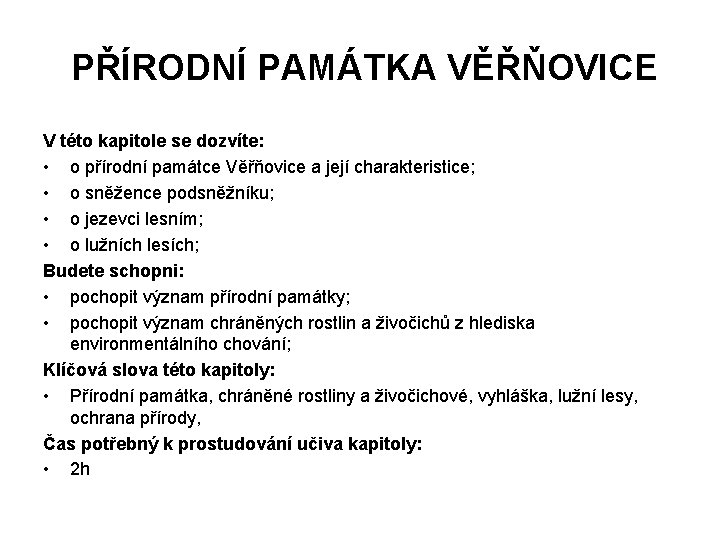 PŘÍRODNÍ PAMÁTKA VĚŘŇOVICE

V této kapitole se dozvíte:
• o přírodní památce Věřňovice a její charakteristice;
• o sněžence podsněžníku;
• o jezevci lesním;
• o lužních lesích;

Budete schopni:
• pochopit význam přírodní památky;
• pochopit význam chráněných rostlin a živočichů z hlediska environmentálního chování;

Klíčová slova této kapitoly:
• Přírodní památka, chráněné rostliny a živočichové, vyhláška, lužní lesy, ochrana přírody,

Čas potřebný k prostudování učiva kapitoly:
• 2h